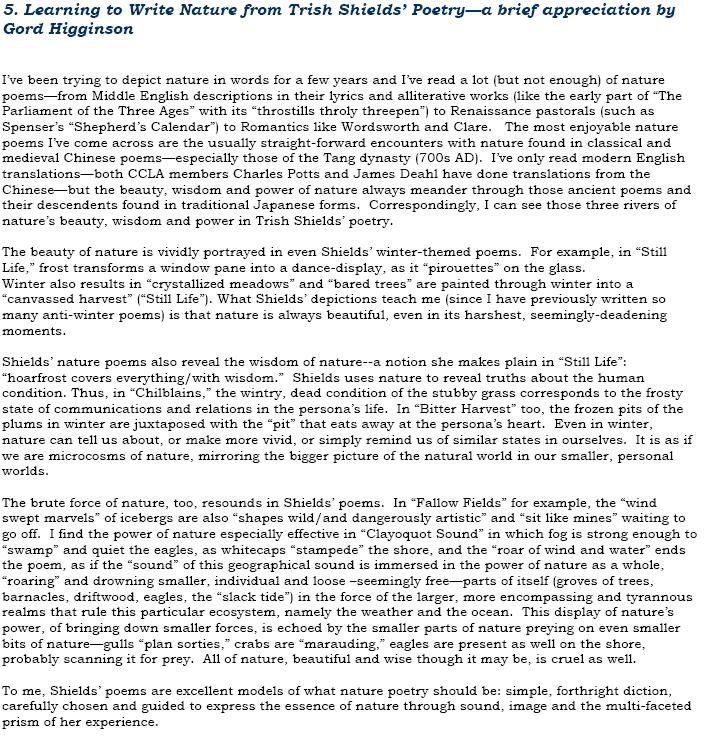 5. Learning to Write Nature from Trish Shields' Poetry—a brief appreciation by Gord Higginson

I've been trying to depict nature in words for a few years and I've read a lot (but not enough) of nature poems—from Middle English descriptions in their lyrics and alliterative works (like the early part of "The Parliament of the Three Ages" with its "throstills throly threepen") to Renaissance pastorals (such as Spenser's "Shepherd's Calendar") to Romantics like Wordsworth and Clare. The most enjoyable nature poems I've come across are the usually straight-forward encounters with nature found in classical and medieval Chinese poems—especially those of the Tang dynasty (700s AD). I've only read modern English translations—both CCLA members Charles Potts and James Deahl have done translations from the Chinese—but the beauty, wisdom and power of nature always meander through those ancient poems and their descendents found in traditional Japanese forms. Correspondingly, I can see those three rivers of nature's beauty, wisdom and power in Trish Shields' poetry.

The beauty of nature is vividly portrayed in even Shields' winter-themed poems. For example, in "Still Life," frost transforms a window pane into a dance-display, as it "pirouettes" on the glass. Winter also results in "crystallized meadows" and "bared trees" are painted through winter into a "canvassed harvest" ("Still Life"). What Shields' depictions teach me (since I have previously written so many anti-winter poems) is that nature is always beautiful, even in its harshest, seemingly-deadening moments.

Shields' nature poems also reveal the wisdom of nature--a notion she makes plain in "Still Life": "hoarfrost covers everything/with wisdom." Shields uses nature to reveal truths about the human condition. Thus, in "Chilblains," the wintry, dead condition of the stubby grass corresponds to the frosty state of communications and relations in the persona's life. In "Bitter Harvest" too, the frozen pits of the plums in winter are juxtaposed with the "pit" that eats away at the persona's heart. Even in winter, nature can tell us about, or make more vivid, or simply remind us of similar states in ourselves. It is as if we are microcosms of nature, mirroring the bigger picture of the natural world in our smaller, personal worlds.

The brute force of nature, too, resounds in Shields' poems. In "Fallow Fields" for example, the "wind swept marvels" of icebergs are also "shapes wild/and dangerously artistic" and "sit like mines" waiting to go off. I find the power of nature especially effective in "Clayoquot Sound" in which fog is strong enough to "swamp" and quiet the eagles, as whitecaps "stampede" the shore, and the "roar of wind and water" ends the poem, as if the "sound" of this geographical sound is immersed in the power of nature as a whole, "roaring" and drowning smaller, individual and loose –seemingly free—parts of itself (groves of trees, barnacles, driftwood, eagles, the "slack tide") in the force of the larger, more encompassing and tyrannous realms that rule this particular ecosystem, namely the weather and the ocean. This display of nature's power, of bringing down smaller forces, is echoed by the smaller parts of nature preying on even smaller bits of nature—gulls "plan sorties," crabs are "marauding," eagles are present as well on the shore, probably scanning it for prey. All of nature, beautiful and wise though it may be, is cruel as well.

To me, Shields' poems are excellent models of what nature poetry should be: simple, forthright diction, carefully chosen and guided to express the essence of nature through sound, image and the multi-faceted prism of her experience.